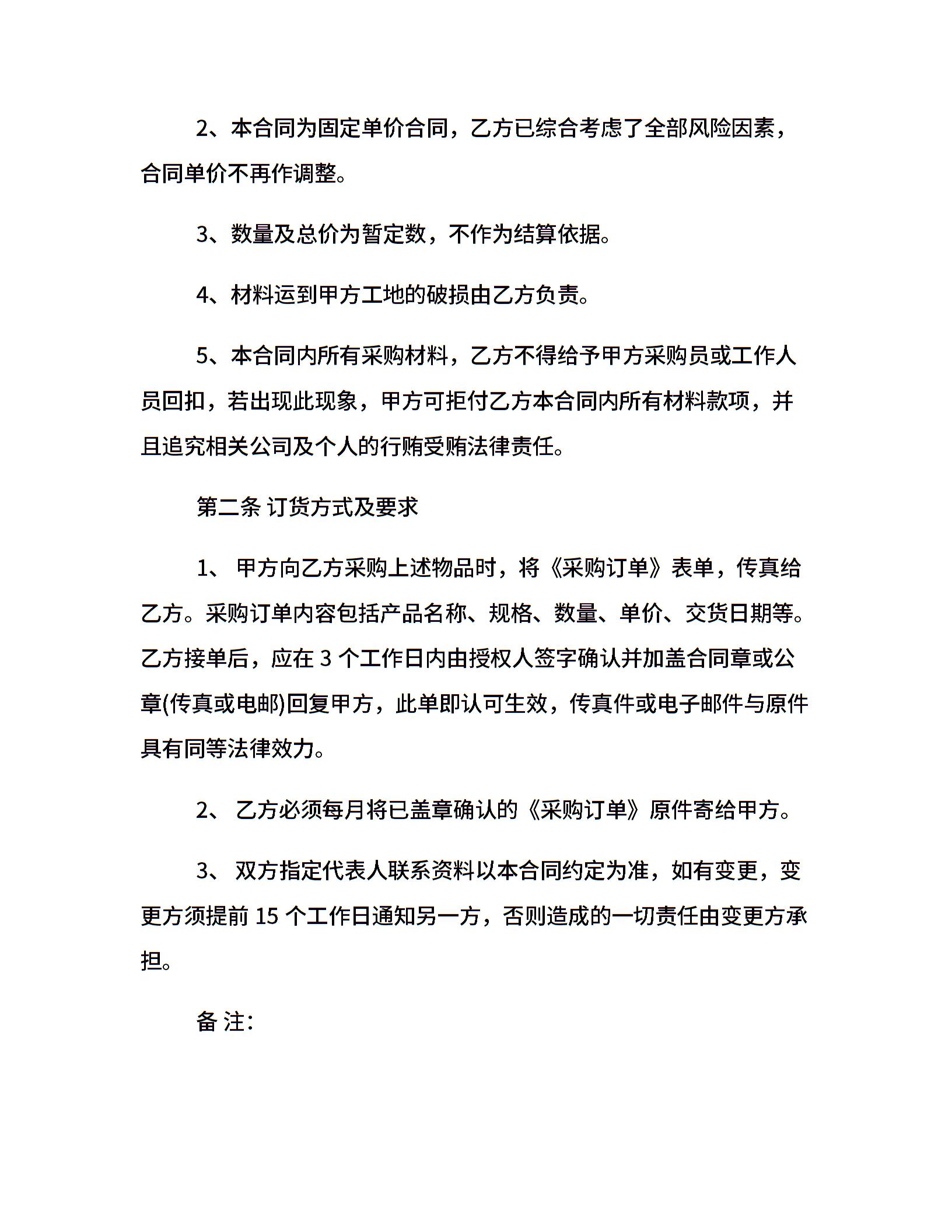 2、本合同为固定单价合同，乙方已综合考虑了全部风险因素，合同单价不再作调整。

3、数量及总价为暂定数，不作为结算依据。

4、材料运到甲方工地的破损由乙方负责。

5、本合同内所有采购材料，乙方不得给予甲方采购员或工作人员回扣，若出现此现象，甲方可拒付乙方本合同内所有材料款项，并且追究相关公司及个人的行贿受贿法律责任。

第二条 订货方式及要求

1、 甲方向乙方采购上述物品时，将《采购订单》表单，传真给乙方。采购订单内容包括产品名称、规格、数量、单价、交货日期等。乙方接单后，应在 3 个工作日内由授权人签字确认并加盖合同章或公章(传真或电邮)回复甲方，此单即认可生效，传真件或电子邮件与原件具有同等法律效力。

2、 乙方必须每月将已盖章确认的《采购订单》原件寄给甲方。

3、 双方指定代表人联系资料以本合同约定为准，如有变更，变更方须提前 15 个工作日通知另一方，否则造成的一切责任由变更方承担。

备 注: